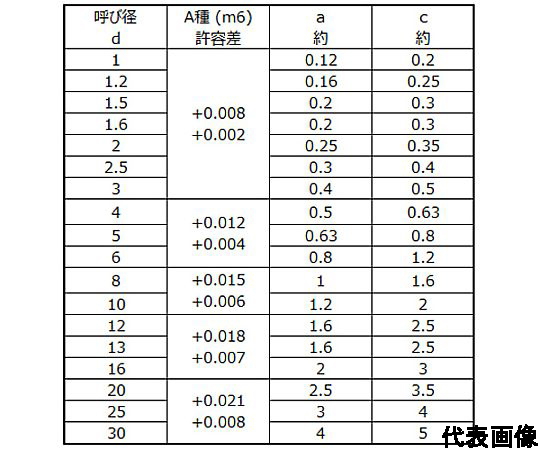 | 呼び径 d | A種 (m6) 許容差 | a 約 | c 約 |
|---|---|---|---|
| 1 | +0.008 +0.002 | 0.12 | 0.2 |
| 1.2 | | 0.16 | 0.25 |
| 1.5 | | 0.2 | 0.3 |
| 1.6 | | 0.2 | 0.3 |
| 2 | | 0.25 | 0.35 |
| 2.5 | | 0.3 | 0.4 |
| 3 | | 0.4 | 0.5 |
| 4 | +0.012 +0.004 | 0.5 | 0.63 |
| 5 | | 0.63 | 0.8 |
| 6 | | 0.8 | 1.2 |
| 8 | +0.015 +0.006 | 1 | 1.6 |
| 10 | | 1.2 | 2 |
| 12 | +0.018 +0.007 | 1.6 | 2.5 |
| 13 | | 1.6 | 2.5 |
| 16 | | 2 | 3 |
| 20 | +0.021 +0.008 | 2.5 | 3.5 |
| 25 | | 3 | 4 |
| 30 | | 4 | 5 |

代表画像